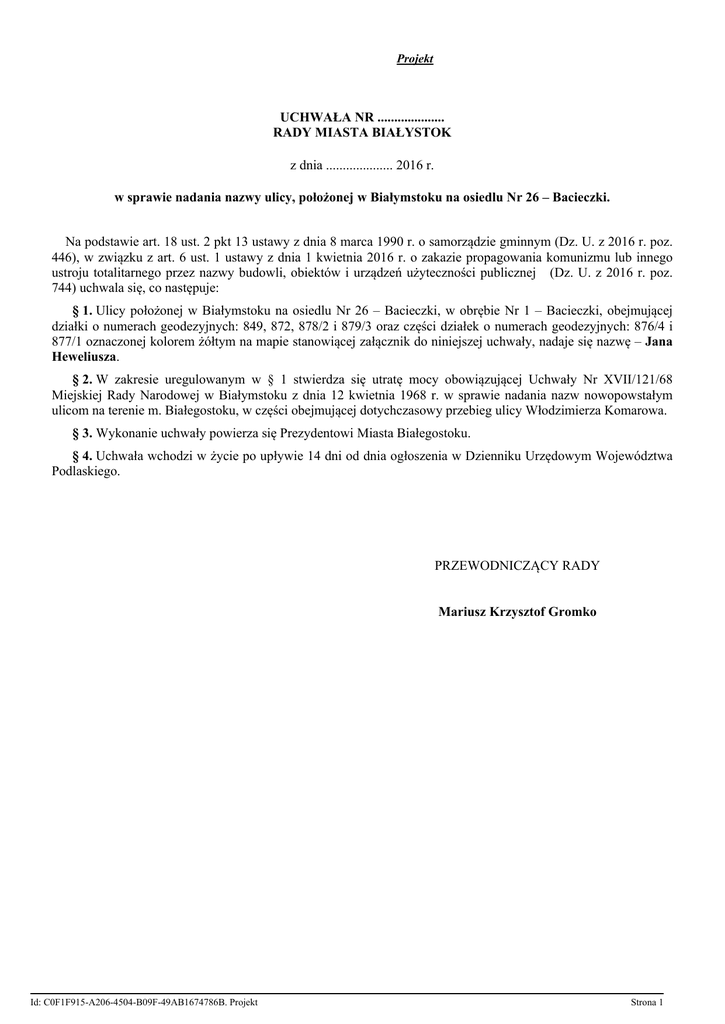 Projekt

UCHWAŁA NR ....................
RADY MIASTA BIAŁYSTOK

z dnia .................... 2016 r.

w sprawie nadania nazwy ulicy, położonej w Białymstoku na osiedlu Nr 26 – Bacieczki.

Na podstawie art. 18 ust. 2 pkt 13 ustawy z dnia 8 marca 1990 r. o samorządzie gminnym (Dz. U. z 2016 r. poz. 446), w związku z art. 6 ust. 1 ustawy z dnia 1 kwietnia 2016 r. o zakazie propagowania komunizmu lub innego ustroju totalitarnego przez nazwy budowli, obiektów i urządzeń użyteczności publicznej (Dz. U. z 2016 r. poz. 744) uchwala się, co następuje:

§ 1. Ulicy położonej w Białymstoku na osiedlu Nr 26 – Bacieczki, w obrębie Nr 1 – Bacieczki, obejmującej działki o numerach geodezyjnych: 849, 872, 878/2 i 879/3 oraz części działek o numerach geodezyjnych: 876/4 i 877/1 oznaczonej kolorem żółtym na mapie stanowiącej załącznik do niniejszej uchwały, nadaje się nazwę – Jana Heweliusza.

§ 2. W zakresie uregulowanym w § 1 stwierdza się utratę mocy obowiązującej Uchwały Nr XVII/121/68 Miejskiej Rady Narodowej w Białymstoku z dnia 12 kwietnia 1968 r. w sprawie nadania nazw nowopowstałym ulicom na terenie m. Białegostoku, w części obejmującej dotychczasowy przebieg ulicy Włodzimierza Komarowa.

§ 3. Wykonanie uchwały powierza się Prezydentowi Miasta Białegostoku.

§ 4. Uchwała wchodzi w życie po upływie 14 dni od dnia ogłoszenia w Dzienniku Urzędowym Województwa Podlaskiego.

PRZEWODNICZĄCY RADY

Mariusz Krzysztof Gromko

Id: C0F1F915-A206-4504-B09F-49AB1674786B. Projekt

Strona 1